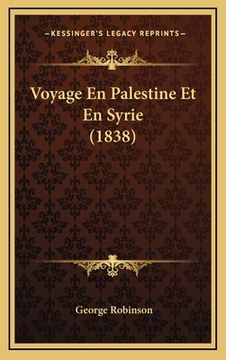 —KESSINGER'S LEGACY REPRINTS—

Voyage En Palestine Et En Syrie (1838)

George Robinson